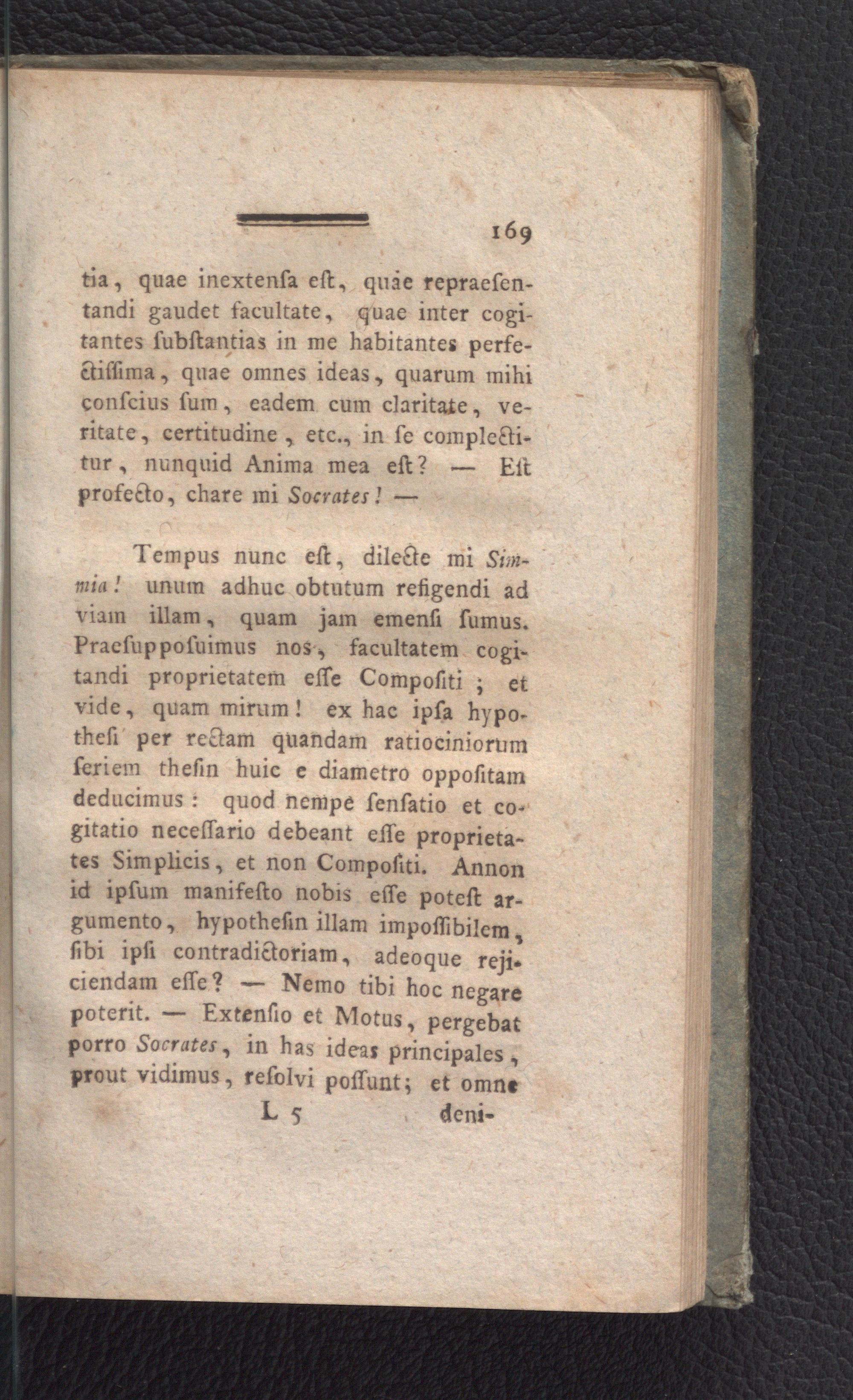 169

tia, quae inextenſa eſt, quae repraeſentandi gaudet facultate, quae inter cogitantes ſubſtantias in me habitantes perfectiſſima, quae omnes ideas, quarum mihi conſcius ſum, eadem cum claritate, veritate, certitudine, etc., in ſe complectitur, nunquid Anima mea eſt? — Eſt profecto, chare mi Socrates! —

Tempus nunc eſt, dilecte mi Simmia! unum adhuc obtutum refigendi ad viam illam, quam jam emenſi ſumus. Praeſuppoſuimus nos, facultatem cogitandi proprietatem eſſe Compoſiti; et vide, quam mirum! ex hac ipſa hypotheſi per rectam quandam ratiociniorum ſeriem theſin huic e diametro oppoſitam deducimus: quod nempe ſenſatio et cogitatio neceſſario debeant eſſe proprietates Simplicis, et non Compoſiti. Annon id ipſum manifeſto nobis eſſe poteſt argumento, hypotheſin illam impoſſibilem, ſibi ipſi contradictoriam, adeoque rejiciendam eſſe? — Nemo tibi hoc negare poterit. — Extenſio et Motus, pergebat porro Socrates, in has ideas principales, prout vidimus, reſolvi poſſunt; et omne

L 5 deni-